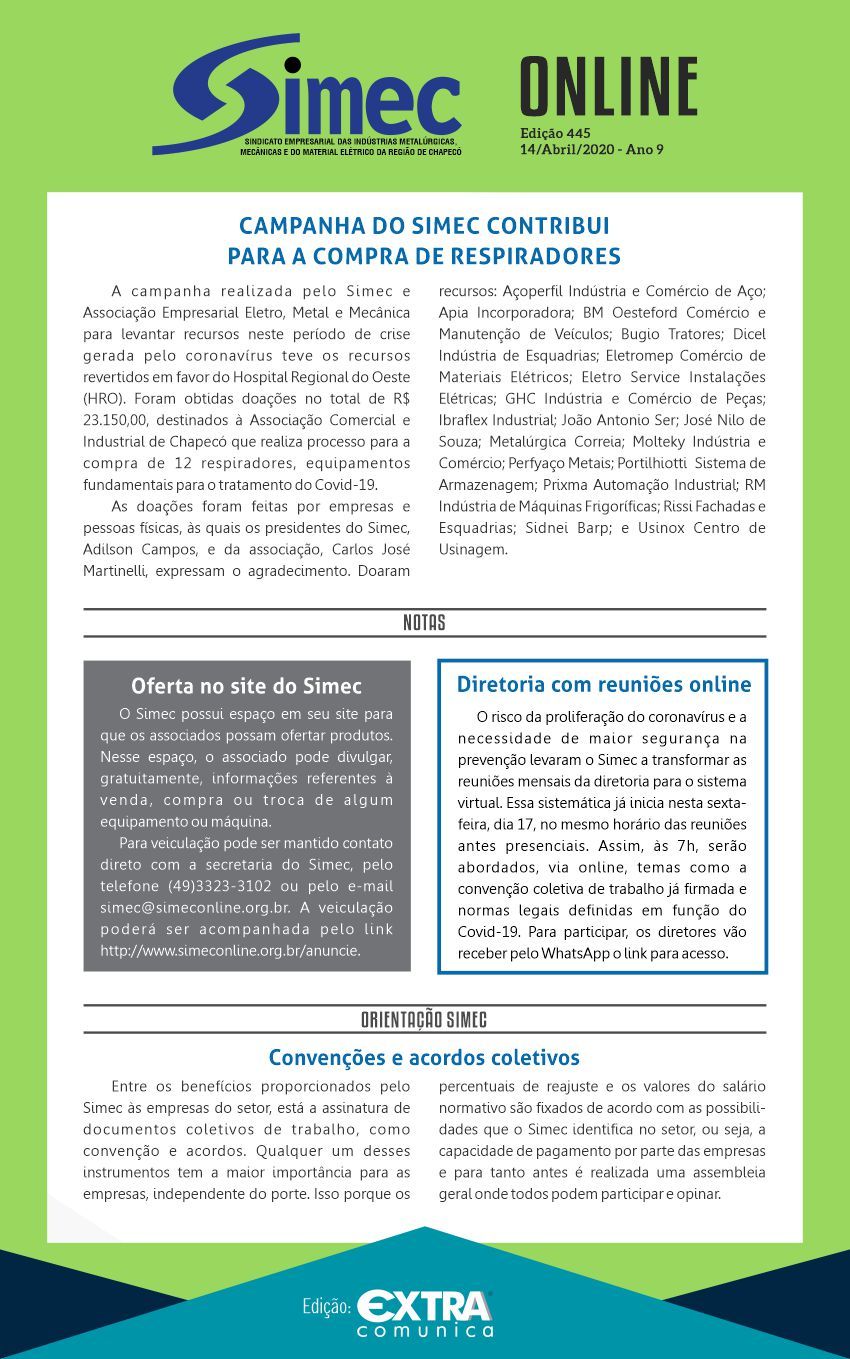 Simec
SINDICATO EMPRESARIAL DAS INDÚSTRIAS METALÚRGICAS, MECÂNICAS E DO MATERIAL ELÉTRICO DA REGIÃO DE CHAPECÓ

ONLINE
Edição 445
14/Abril/2020 - Ano 9

CAMPANHA DO SIMEC CONTRIBUI PARA A COMPRA DE RESPIRADORES

A campanha realizada pelo Simec e Associação Empresarial Eletro, Metal e Mecânica para levantar recursos neste período de crise gerada pelo coronavírus teve os recursos revertidos em favor do Hospital Regional do Oeste (HRO). Foram obtidas doações no total de R$ 23.150,00, destinados à Associação Comercial e Industrial de Chapecó que realiza processo para a compra de 12 respiradores, equipamentos fundamentais para o tratamento do Covid-19.

As doações foram feitas por empresas e pessoas físicas, às quais os presidentes do Simec, Adilson Campos, e da associação, Carlos José Martinelli, expressam o agradecimento. Doaram recursos: Açoperfil Indústria e Comércio de Aço; Apia Incorporadora; BM Oesteford Comércio e Manutenção de Veículos; Bugio Tratores; Dicel Indústria de Esquadrias; Eletromep Comércio de Materiais Elétricos; Eletro Service Instalações Elétricas; GHC Indústria e Comércio de Peças; Ibraflex Industrial; João Antonio Ser; José Nilo de Souza; Metalúrgica Correia; Molteky Indústria e Comércio; Perfyaço Metais; Portilhiotti Sistema de Armazenagem; Prixma Automação Industrial; RM Indústria de Máquinas Frigoríficas; Rissi Fachadas e Esquadrias; Sidnei Barp; e Usinox Centro de Usinagem.

NOTAS

Oferta no site do Simec

O Simec possui espaço em seu site para que os associados possam ofertar produtos. Nesse espaço, o associado pode divulgar, gratuitamente, informações referentes à venda, compra ou troca de algum equipamento ou máquina.

Para veiculação pode ser mantido contato direto com a secretaria do Simec, pelo telefone (49)3323-3102 ou pelo e-mail simec@simeconline.org.br. A veiculação poderá ser acompanhada pelo link http://www.simeconline.org.br/anuncie.

Diretoria com reuniões online

O risco da proliferação do coronavírus e a necessidade de maior segurança na prevenção levaram o Simec a transformar as reuniões mensais da diretoria para o sistema virtual. Essa sistemática já inicia nesta sexta-feira, dia 17, no mesmo horário das reuniões antes presenciais. Assim, às 7h, serão abordados, via online, temas como a convenção coletiva de trabalho já firmada e normas legais definidas em função do Covid-19. Para participar, os diretores vão receber pelo WhatsApp o link para acesso.

ORIENTAÇÃO SIMEC

Convenções e acordos coletivos

Entre os benefícios proporcionados pelo Simec às empresas do setor, está a assinatura de documentos coletivos de trabalho, como convenção e acordos. Qualquer um desses instrumentos tem a maior importância para as empresas, independente do porte. Isso porque os percentuais de reajuste e os valores do salário normativo são fixados de acordo com as possibilidades que o Simec identifica no setor, ou seja, a capacidade de pagamento por parte das empresas e para tanto antes é realizada uma assembleia geral onde todos podem participar e opinar.

Edição: EXTRA comunica